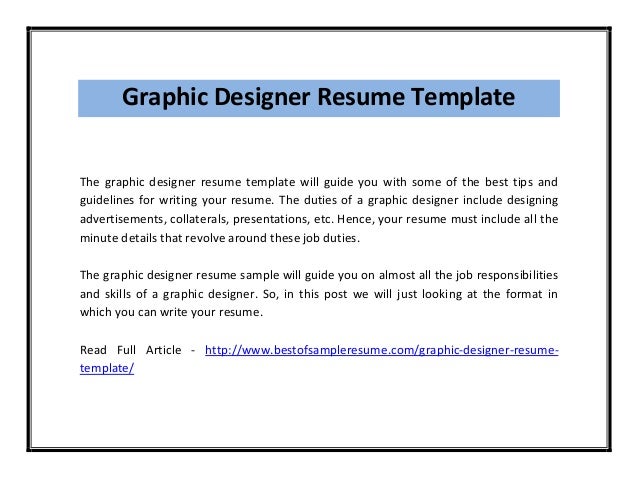 Graphic Designer Resume Template

The graphic designer resume template will guide you with some of the best tips and guidelines for writing your resume. The duties of a graphic designer include designing advertisements, collaterals, presentations, etc. Hence, your resume must include all the minute details that revolve around these job duties.

The graphic designer resume sample will guide you on almost all the job responsibilities and skills of a graphic designer. So, in this post we will just looking at the format in which you can write your resume.

Read Full Article - http://www.bestofsampleresume.com/graphic-designer-resume-template/